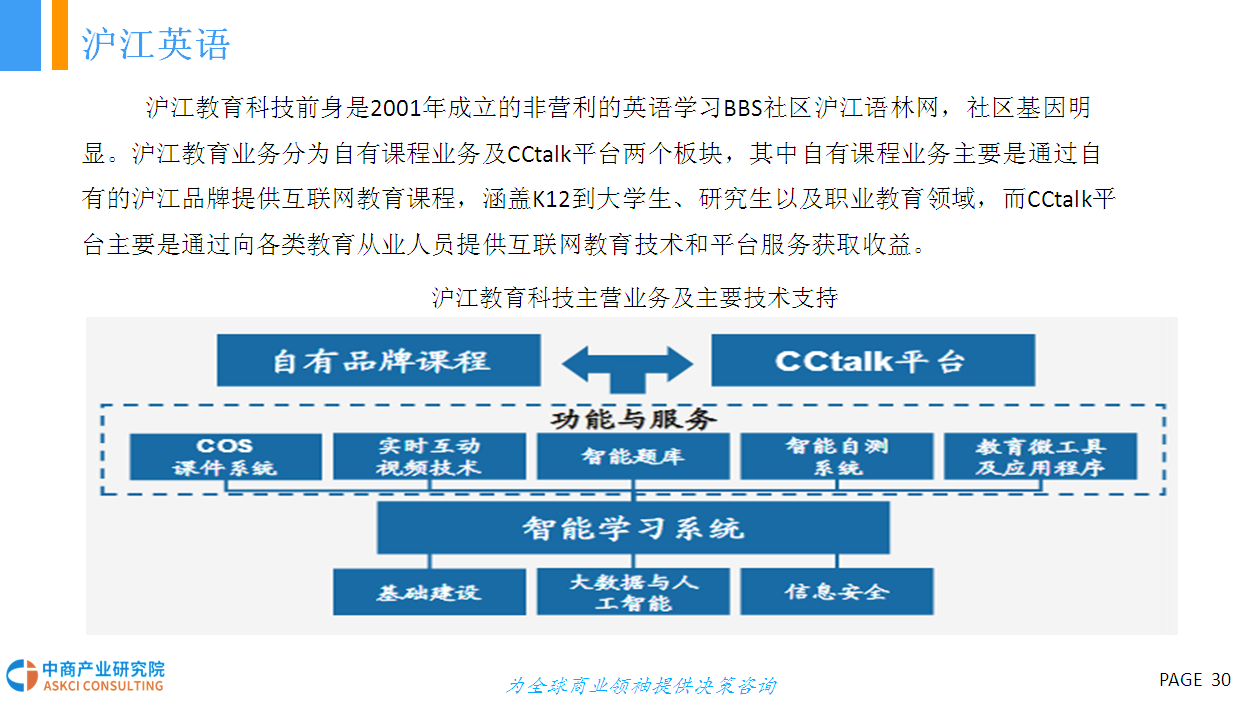 沪江英语

沪江教育科技前身是2001年成立的非营利的英语学习BBS社区沪江语林网，社区基因明显。沪江教育业务分为自有课程业务及CCtalk平台两个板块，其中自有课程业务主要是通过自有的沪江品牌提供互联网教育课程，涵盖K12到大学生、研究生以及职业教育领域，而CCtalk平台主要是通过向各类教育从业人员提供互联网教育技术和平台服务获取收益。

沪江教育科技主营业务及主要技术支持

自有品牌课程

CCtalk平台

功能与服务

COS 课件系统

实时互动视频技术

智能题库

智能自测系统

教育微工具及应用程序

智能学习系统

基础建设

大数据与人工智能

信息安全

中商产业研究院
ASKCI CONSULTING

为全球商业领袖提供决策咨询

PAGE 30